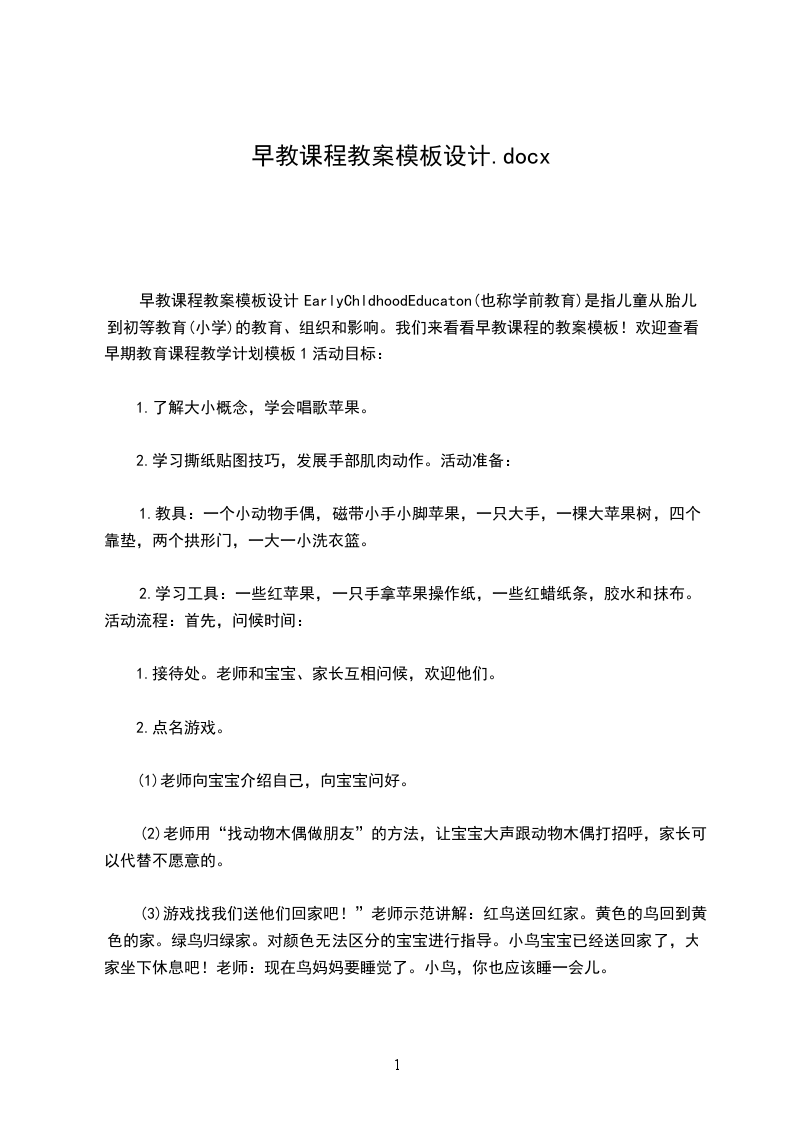 早教课程教案模板设计.docx

早教课程教案模板设计 EarlyChldhoodEducaton(也称学前教育)是指儿童从胎儿到初等教育(小学)的教育、组织和影响。我们来看看早教课程的教案模板！欢迎查看早期教育课程教学计划模板 1 活动目标：

1.了解大小概念，学会唱歌苹果。

2.学习撕纸贴图技巧，发展手部肌肉动作。活动准备：

1.教具：一个小动物手偶，磁带小手小脚苹果，一只大手，一棵大苹果树，四个靠垫，两个拱形门，一大一小洗衣篮。

2.学习工具：一些红苹果，一只手拿苹果操作纸，一些红蜡纸条，胶水和抹布。活动流程：首先，问候时间：

1.接待处。老师和宝宝、家长互相问候，欢迎他们。

2.点名游戏。

(1)老师向宝宝介绍自己，向宝宝问好。

(2)老师用“找动物木偶做朋友”的方法，让宝宝大声跟动物木偶打招呼，家长可以代替不愿意的。

(3)游戏找我们送他们回家吧！”老师示范讲解：红鸟送回红家。黄色的鸟回到黄色的家。绿鸟归绿家。对颜色无法区分的宝宝进行指导。小鸟宝宝已经送回家了，大家坐下休息吧！老师：现在鸟妈妈要睡觉了。小鸟，你也应该睡一会儿。

1